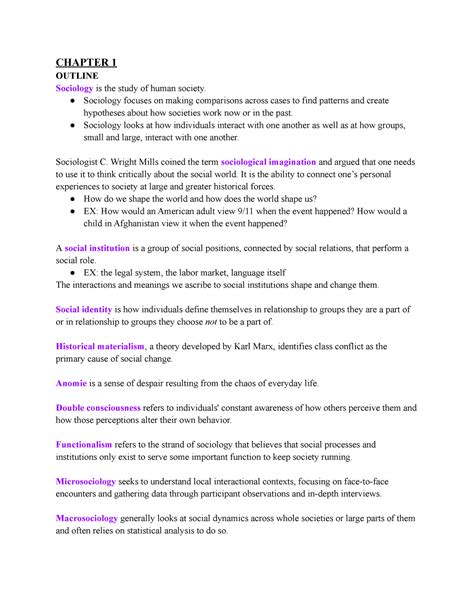 CHAPTER 1
OUTLINE
Sociology is the study of human society.
● Sociology focuses on making comparisons across cases to find patterns and create hypotheses about how societies work now or in the past.
● Sociology looks at how individuals interact with one another as well as at how groups, small and large, interact with one another.

Sociologist C. Wright Mills coined the term sociological imagination and argued that one needs to use it to think critically about the social world. It is the ability to connect one's personal experiences to society at large and greater historical forces.
● How do we shape the world and how does the world shape us?
● EX: How would an American adult view 9/11 when the event happened? How would a child in Afghanistan view it when the event happened?

A social institution is a group of social positions, connected by social relations, that perform a social role.
● EX: the legal system, the labor market, language itself
The interactions and meanings we ascribe to social institutions shape and change them.

Social identity is how individuals define themselves in relationship to groups they are a part of or in relationship to groups they choose not to be a part of.

Historical materialism, a theory developed by Karl Marx, identifies class conflict as the primary cause of social change.

Anomie is a sense of despair resulting from the chaos of everyday life.

Double consciousness refers to individuals' constant awareness of how others perceive them and how those perceptions alter their own behavior.

Functionalism refers to the strand of sociology that believes that social processes and institutions only exist to serve some important function to keep society running.

Microsociology seeks to understand local interactional contexts, focusing on face-to-face encounters and gathering data through participant observations and in-depth interviews.

Macrosociology generally looks at social dynamics across whole societies or large parts of them and often relies on statistical analysis to do so.